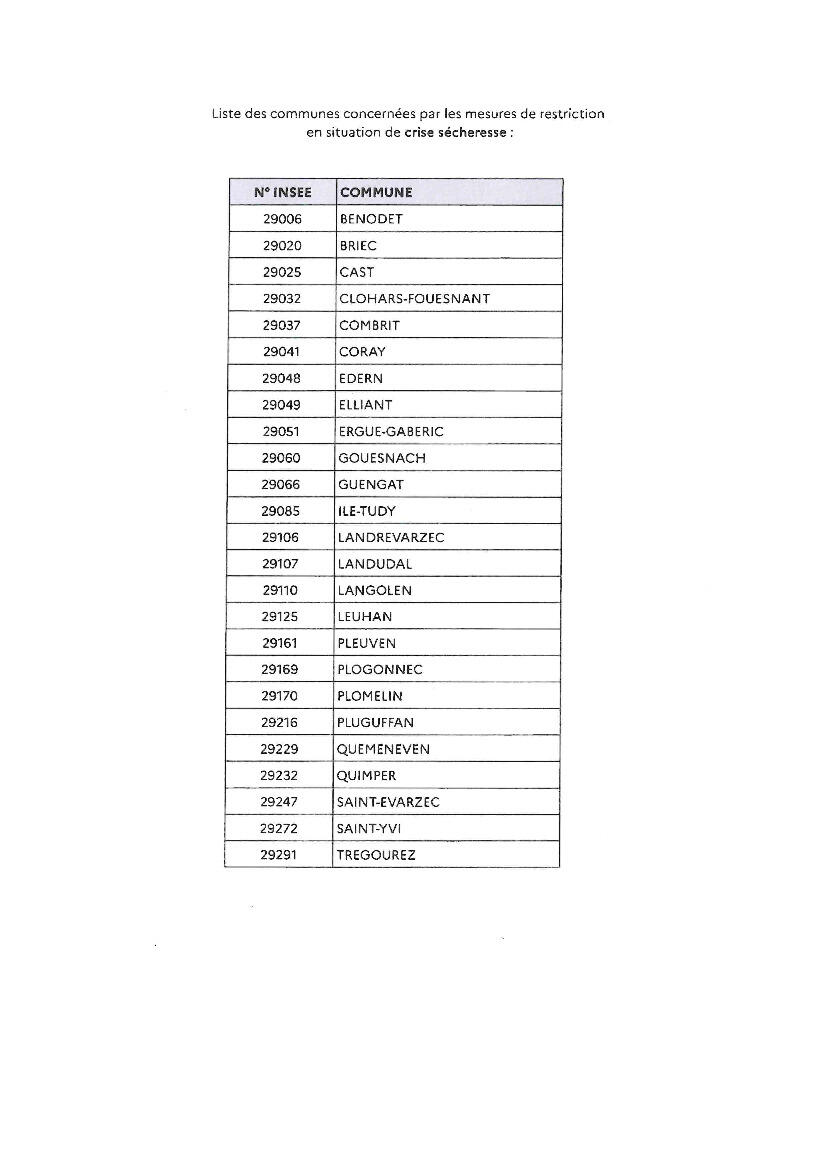 Liste des communes concernées par les mesures de restriction en situation de crise sécheresse :

| N° INSEE | COMMUNE |
|---|---|
| 29006 | BENODET |
| 29020 | BRIEC |
| 29025 | CAST |
| 29032 | CLOHARS-FOUESNANT |
| 29037 | COMBRIT |
| 29041 | CORAY |
| 29048 | EDERN |
| 29049 | ELLIANT |
| 29051 | ERGUE-GABERIC |
| 29060 | GOUESNACH |
| 29066 | GUENGAT |
| 29085 | ILE-TUDY |
| 29106 | LANDREVARZEC |
| 29107 | LANDUDAL |
| 29110 | LANGOLEN |
| 29125 | LEUHAN |
| 29161 | PLEUVEN |
| 29169 | PLOGONNEC |
| 29170 | PLOMELIN |
| 29216 | PLUGUFFAN |
| 29229 | QUEMENEVEN |
| 29232 | QUIMPER |
| 29247 | SAINT-EVARZEC |
| 29272 | SAINT-YVI |
| 29291 | TREGOUREZ |